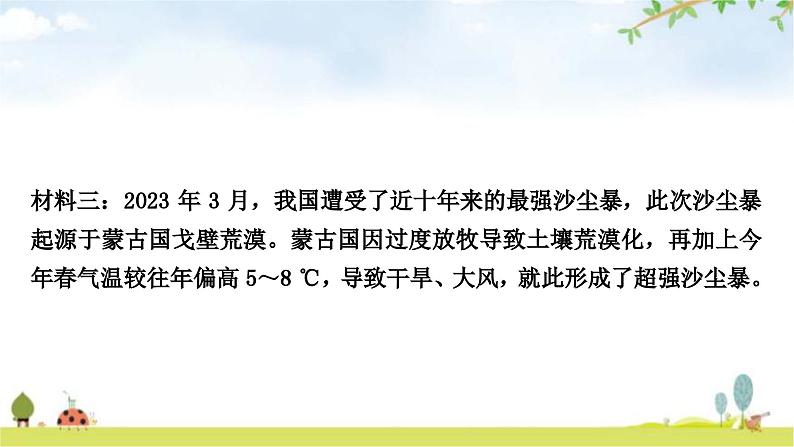 材料三：2023 年 3 月，我国遭受了近十年来的最强沙尘暴，此次沙尘暴起源于蒙古国戈壁荒漠。蒙古国因过度放牧导致土壤荒漠化，再加上今年春气温较往年偏高 5～8 ℃，导致干旱、大风，就此形成了超强沙尘暴。